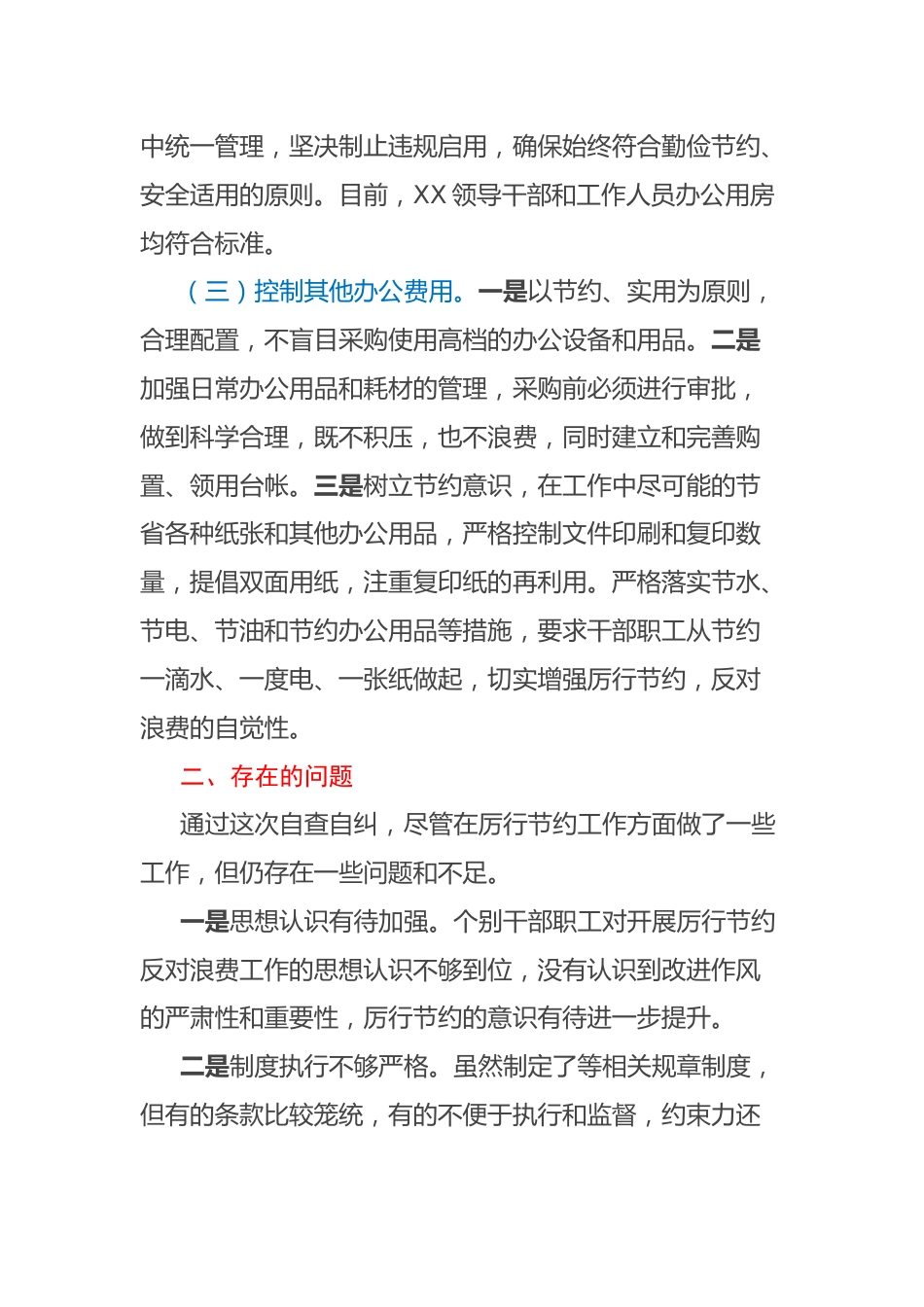 中统一管理，坚决制止违规启用，确保始终符合勤俭节约、安全适用的原则。目前，XX 领导干部和工作人员办公用房均符合标准。

（三）控制其他办公费用。一是以节约、实用为原则，合理配置，不盲目采购使用高档的办公设备和用品。二是加强日常办公用品和耗材的管理，采购前必须进行审批，做到科学合理，既不积压，也不浪费，同时建立和完善购置、领用台帐。三是树立节约意识，在工作中尽可能的节省各种纸张和其他办公用品，严格控制文件印刷和复印数量，提倡双面用纸，注重复印纸的再利用。严格落实节水、节电、节油和节约办公用品等措施，要求干部职工从节约一滴水、一度电、一张纸做起，切实增强厉行节约，反对浪费的自觉性。

二、存在的问题

通过这次自查自纠，尽管在厉行节约工作方面做了一些工作，但仍存在一些问题和不足。

一是思想认识有待加强。个别干部职工对开展厉行节约反对浪费工作的思想认识不够到位，没有认识到改进作风的严肃性和重要性，厉行节约的意识有待进一步提升。

二是制度执行不够严格。虽然制定了等相关规章制度，但有的条款比较笼统，有的不便于执行和监督，约束力还